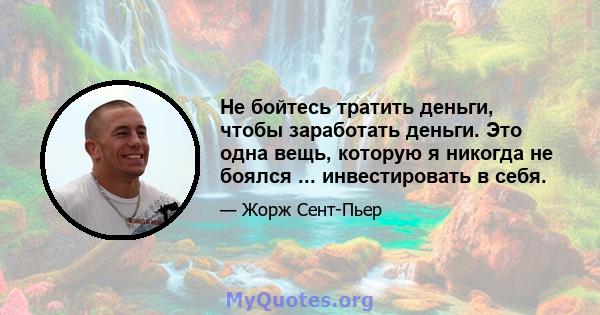 Не бойтесь тратить деньги, чтобы заработать деньги. Это одна вещь, которую я никогда не боялся ... инвестировать в себя.

— Жорж Сент-Пьер

MyQuotes.org